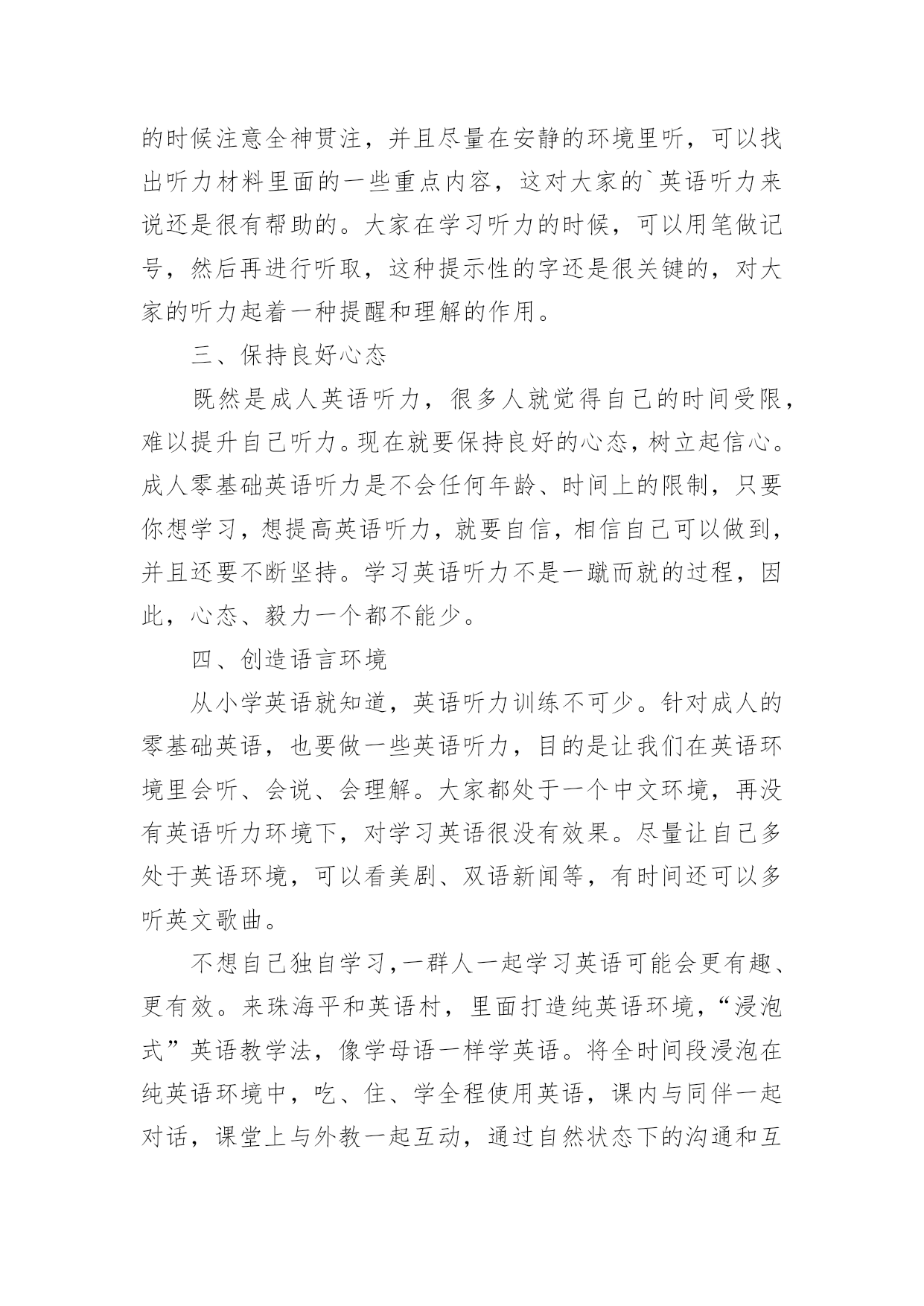 的时候注意全神贯注，并且尽量在安静的环境里听，可以找出听力材料里面的一些重点内容，这对大家的`英语听力来说还是很有帮助的。大家在学习听力的时候，可以用笔做记号，然后再进行听取，这种提示性的字还是很关键的，对大家的听力起着一种提醒和理解的作用。

三、保持良好心态

既然是成人英语听力，很多人就觉得自己的时间受限，难以提升自己听力。现在就要保持良好的心态，树立起信心。成人零基础英语听力是不会任何年龄、时间上的限制，只要你想学习，想提高英语听力，就要自信，相信自己可以做到，并且还要不断坚持。学习英语听力不是一蹴而就的过程，因此，心态、毅力一个都不能少。

四、创造语言环境

从小学英语就知道，英语听力训练不可少。针对成人的零基础英语，也要做一些英语听力，目的是让我们在英语环境里会听、会说、会理解。大家都处于一个中文环境，再没有英语听力环境下，对学习英语很没有效果。尽量让自己多处于英语环境，可以看美剧、双语新闻等，有时间还可以多听英文歌曲。

不想自己独自学习，一群人一起学习英语可能会更有趣、更有效。来珠海平和英语村，里面打造纯英语环境，“浸泡式”英语教学法，像学母语一样学英语。将全时间段浸泡在纯英语环境中，吃、住、学全程使用英语，课内与同伴一起对话，课堂上与外教一起互动，通过自然状态下的沟通和互